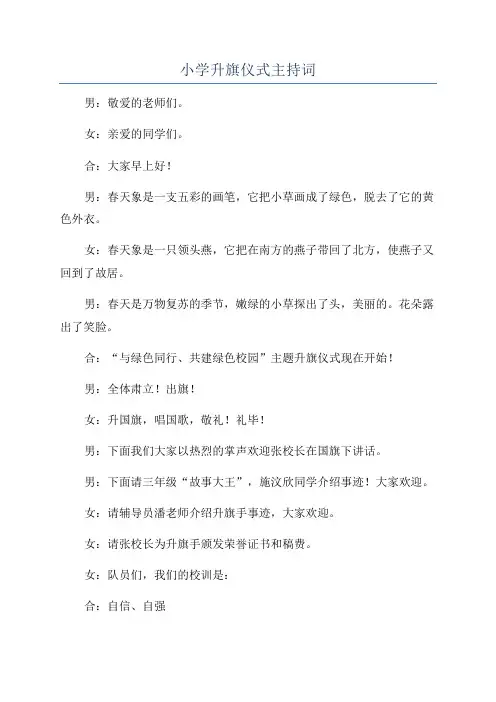 小学升旗仪式主持词

男：敬爱的老师们。

女：亲爱的同学们。

合：大家早上好！

男：春天象是一支五彩的画笔，它把小草画成了绿色，脱去了它的黄色外衣。

女：春天象是一只领头燕，它把在南方的燕子带回了北方，使燕子又回到了故居。

男：春天是万物复苏的季节，嫩绿的小草探出了头，美丽的。花朵露出了笑脸。

合：“与绿色同行、共建绿色校园”主题升旗仪式现在开始！

男：全体肃立！出旗！

女：升国旗，唱国歌，敬礼！礼毕！

男：下面我们大家以热烈的掌声欢迎张校长在国旗下讲话。

男：下面请三年级“故事大王”，施汶欣同学介绍事迹！大家欢迎。

女：请辅导员潘老师介绍升旗手事迹，大家欢迎。

女：请张校长为升旗手颁发荣誉证书和稿费。

女：队员们，我们的校训是：

合：自信、自强